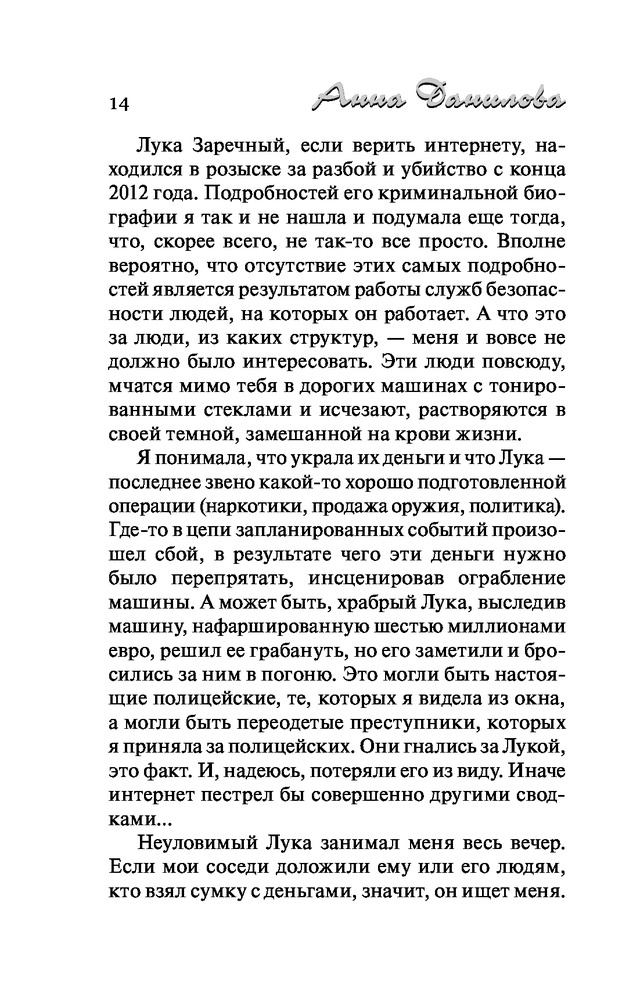 14

Анна Данилова

Лука Заречный, если верить интернету, находился в розыске за разбой и убийство с конца 2012 года. Подробностей его криминальной биографии я так и не нашла и подумала еще тогда, что, скорее всего, не так-то все просто. Вполне вероятно, что отсутствие этих самых подробностей является результатом работы служб безопасности людей, на которых он работает. А что это за люди, из каких структур, — меня и вовсе не должно было интересовать. Эти люди повсюду, мчатся мимо тебя в дорогих машинах с тонированными стеклами и исчезают, растворяются в своей темной, замешанной на крови жизни.

Я понимала, что украла их деньги и что Лука — последнее звено какой-то хорошо подготовленной операции (наркотики, продажа оружия, политика). Где-то в цепи запланированных событий произошел сбой, в результате чего эти деньги нужно было перепрятать, инсценировав ограбление машины. А может быть, храбрый Лука, выследив машину, нафаршированную шестью миллионами евро, решил ее грабануть, но его заметили и бросились за ним в погоню. Это могли быть настоящие полицейские, те, которых я видела из окна, а могли быть переодетые преступники, которых я приняла за полицейских. Они гнались за Лукой, это факт. И, надеюсь, потеряли его из виду. Иначе интернет пестрел бы совершенно другими сводками...

Неуловимый Лука занимал меня весь вечер. Если мои соседи доложили ему или его людям, кто взял сумку с деньгами, значит, он ищет меня.